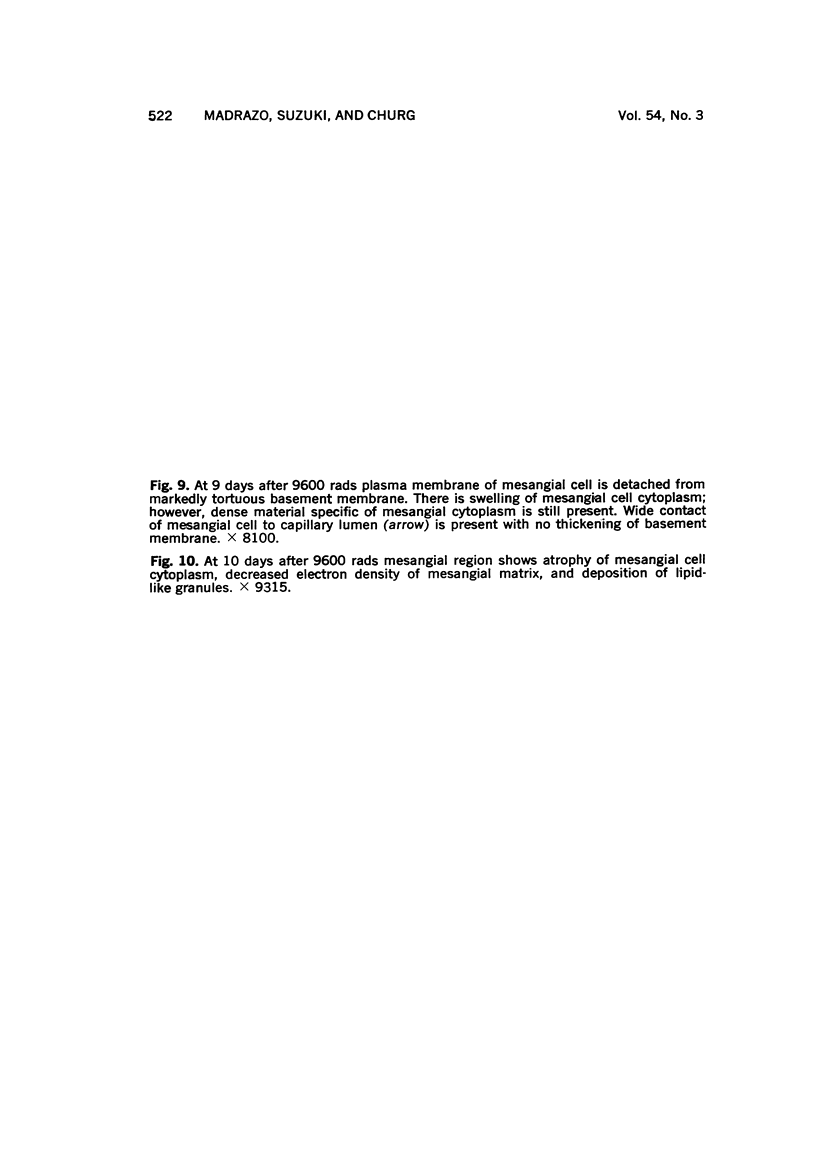 522 MADRAZO, SUZUKI, AND CHURG Vol. 54, No. 3

Fig. 9. At 9 days after 9600 rads plasma membrane of mesangial cell is detached from markedly tortuous basement membrane. There is swelling of mesangial cell cytoplasm; however, dense material specific of mesangial cytoplasm is still present. Wide contact of mesangial cell to capillary lumen (arrow) is present with no thickening of basement membrane. × 8100.

Fig. 10. At 10 days after 9600 rads mesangial region shows atrophy of mesangial cell cytoplasm, decreased electron density of mesangial matrix, and deposition of lipid-like granules. × 9315.